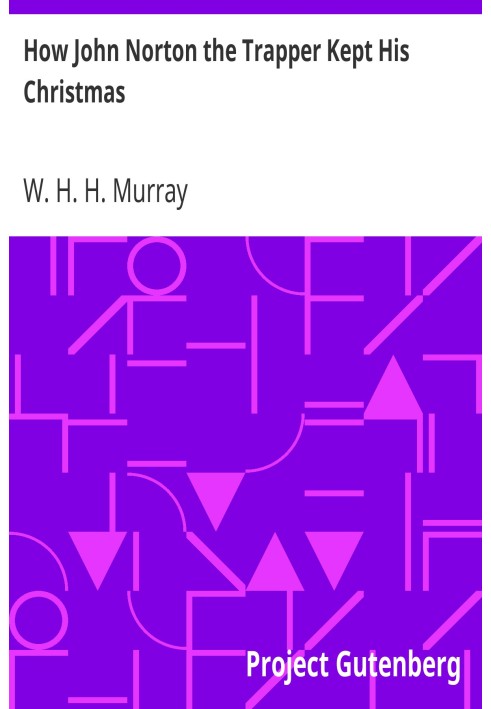 How John Norton the Trapper Kept His Christmas

W. H. H. Murray

Project Gutenberg